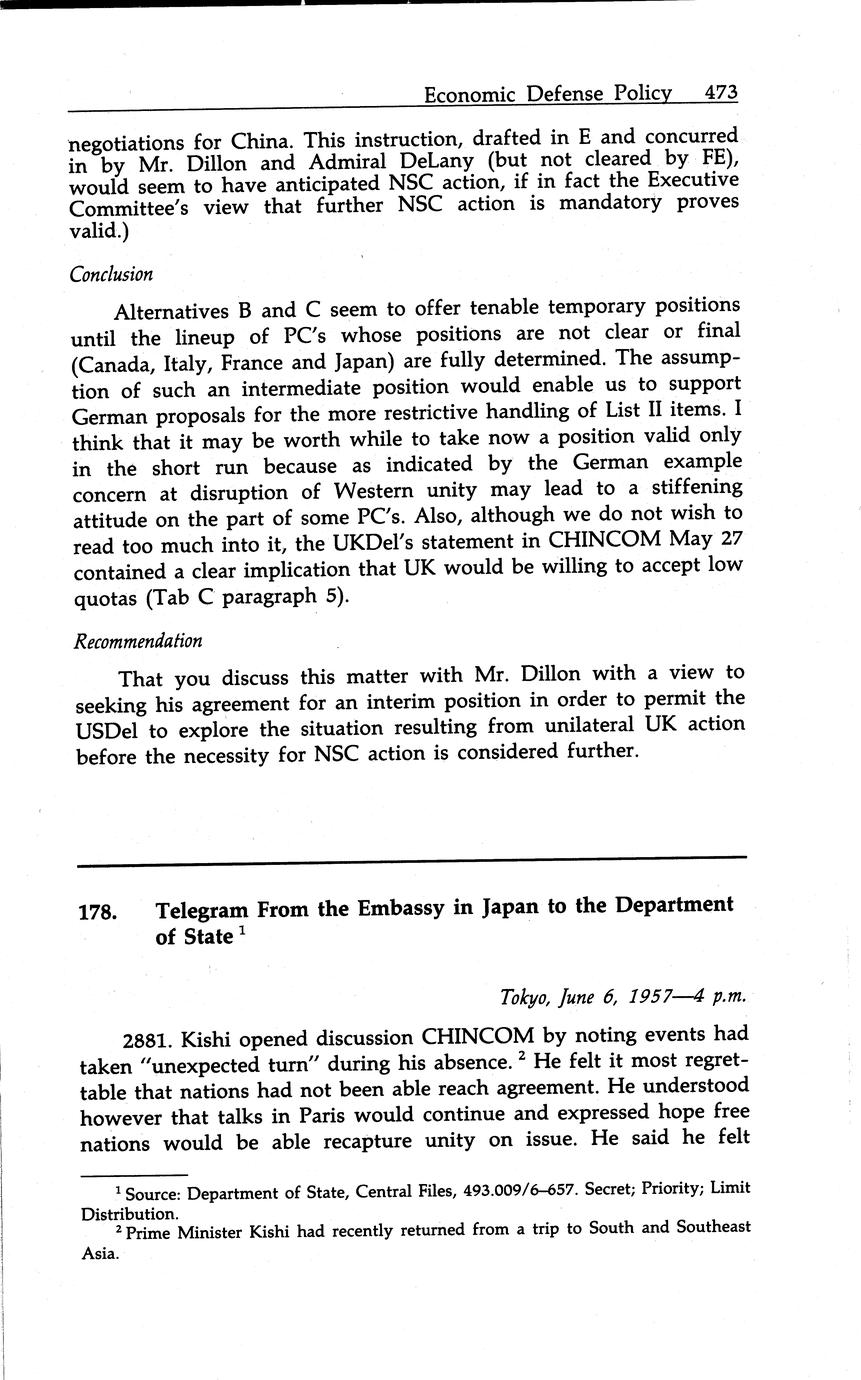 Economic Defense Policy 473

negotiations for China. This instruction, drafted in E and concurred in by Mr. Dillon and Admiral DeLany (but not cleared by FE), would seem to have anticipated NSC action, if in fact the Executive Committee's view that further NSC action is mandatory proves valid.)

Conclusion

Alternatives B and C seem to offer tenable temporary positions until the lineup of PC's whose positions are not clear or final (Canada, Italy, France and Japan) are fully determined. The assumption of such an intermediate position would enable us to support German proposals for the more restrictive handling of List II items. I think that it may be worth while to take now a position valid only in the short run because as indicated by the German example concern at disruption of Western unity may lead to a stiffening attitude on the part of some PC's. Also, although we do not wish to read too much into it, the UKDel's statement in CHINCOM May 27 contained a clear implication that UK would be willing to accept low quotas (Tab C paragraph 5).

Recommendation

That you discuss this matter with Mr. Dillon with a view to seeking his agreement for an interim position in order to permit the USDel to explore the situation resulting from unilateral UK action before the necessity for NSC action is considered further.

178. Telegram From the Embassy in Japan to the Department of State $^1$

Tokyo, June 6, 1957—4 p.m.

2881. Kishi opened discussion CHINCOM by noting events had taken "unexpected turn" during his absence. $^2$ He felt it most regrettable that nations had not been able reach agreement. He understood however that talks in Paris would continue and expressed hope free nations would be able recapture unity on issue. He said he felt

$^1$ Source: Department of State, Central Files, 493.009/6–657. Secret; Priority; Limit Distribution.
$^2$ Prime Minister Kishi had recently returned from a trip to South and Southeast Asia.